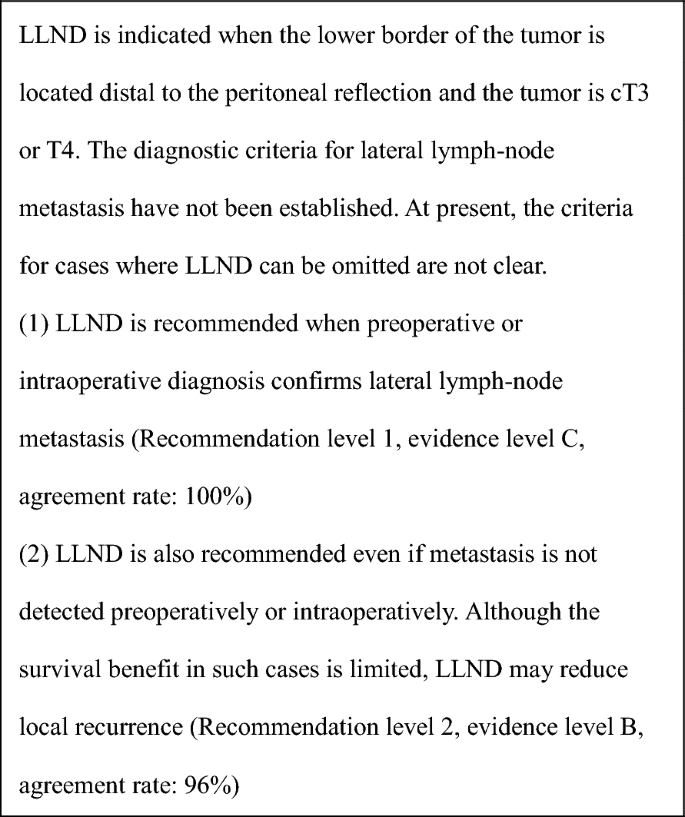 LLND is indicated when the lower border of the tumor is located distal to the peritoneal reflection and the tumor is cT3 or T4. The diagnostic criteria for lateral lymph-node metastasis have not been established. At present, the criteria for cases where LLND can be omitted are not clear.
(1) LLND is recommended when preoperative or intraoperative diagnosis confirms lateral lymph-node metastasis (Recommendation level 1, evidence level C, agreement rate: 100%)
(2) LLND is also recommended even if metastasis is not detected preoperatively or intraoperatively. Although the survival benefit in such cases is limited, LLND may reduce local recurrence (Recommendation level 2, evidence level B, agreement rate: 96%)